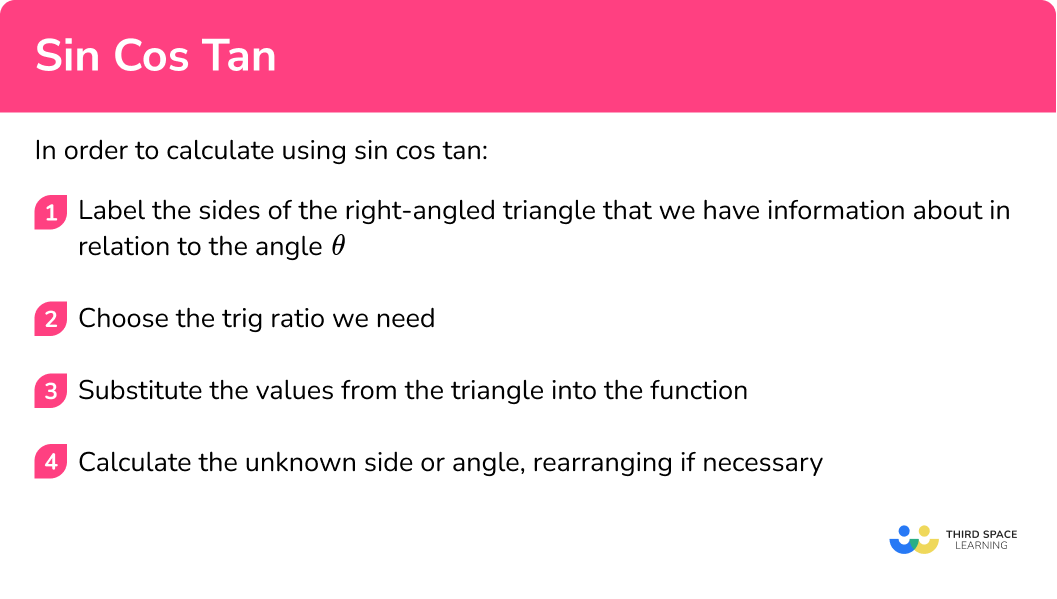 Sin Cos Tan

In order to calculate using sin cos tan:

1 Label the sides of the right-angled triangle that we have information about in relation to the angle $\theta$

2 Choose the trig ratio we need

3 Substitute the values from the triangle into the function

4 Calculate the unknown side or angle, rearranging if necessary

THIRD SPACE LEARNING